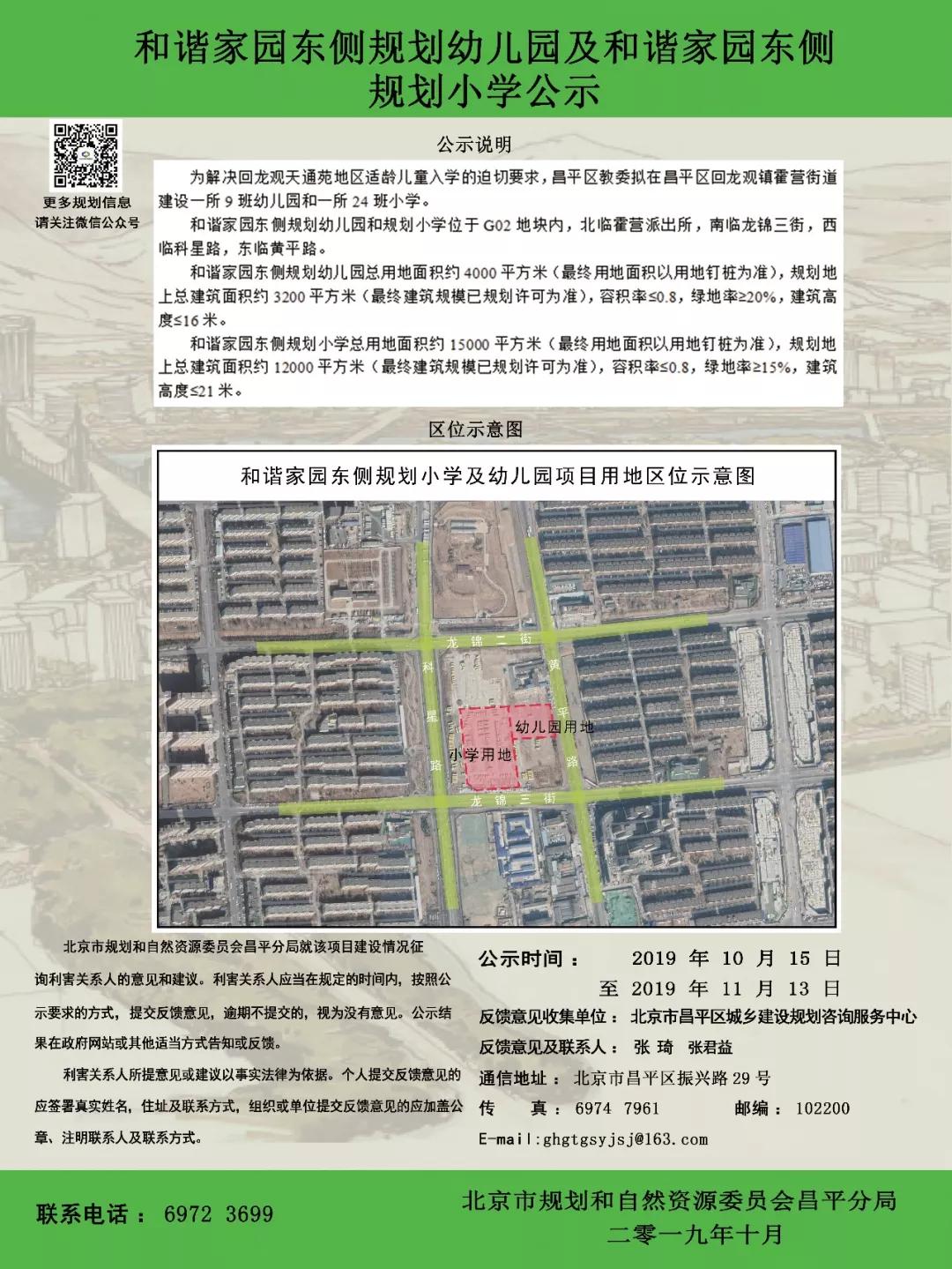 和谐家园东侧规划幼儿园及和谐家园东侧规划小学公示

更多规划信息
请关注微信公众号

公示说明

为解决回龙观天通苑地区适龄儿童入学的迫切要求，昌平区教委拟在昌平区回龙观镇霍营街道建设一所 9 班幼儿园和一所 24 班小学。

和谐家园东侧规划幼儿园和规划小学位于 G02 地块内，北临霍营派出所，南临龙锦三街，西临科星路，东临黄平路。

和谐家园东侧规划幼儿园总用地面积约 4000 平方米（最终用地面积以用地钉桩为准），规划地上总建筑面积约 3200 平方米（最终建筑规模已规划许可为准），容积率≤0.8，绿地率≥20%，建筑高度≤16 米。

和谐家园东侧规划小学总用地面积约 15000 平方米（最终用地面积以用地钉桩为准），规划地上总建筑面积约 12000 平方米（最终建筑规模已规划许可为准），容积率≤0.8，绿地率≥15%，建筑高度≤21 米。

区位示意图

和谐家园东侧规划小学及幼儿园项目用地区位示意图

龙锦二街
科星路
黄平路
幼儿园用地
小学用地
龙锦三街

北京市规划和自然资源委员会昌平分局就该项目建设情况征询利害关系人的意见和建议。利害关系人应当在规定的时间内，按照公示要求的方式，提交反馈意见，逾期不提交的，视为没有意见。公示结果在政府网站或其他适当方式告知或反馈。

利害关系人所提意见或建议以事实法律为依据。个人提交反馈意见的应签署真实姓名，住址及联系方式，组织或单位提交反馈意见的应加盖公章、注明联系人及联系方式。

公示时间： 2019 年 10 月 15 日
至 2019 年 11 月 13 日
反馈意见收集单位：北京市昌平区城乡建设规划咨询服务中心
反馈意见及联系人： 张 琦 张君益
通信地址： 北京市昌平区振兴路 29 号
传 真： 6974 7961 邮编： 102200
E-mail:ghgtgsyjsj@163.com

联系电话： 6972 3699

北京市规划和自然资源委员会昌平分局
二零一九年十月